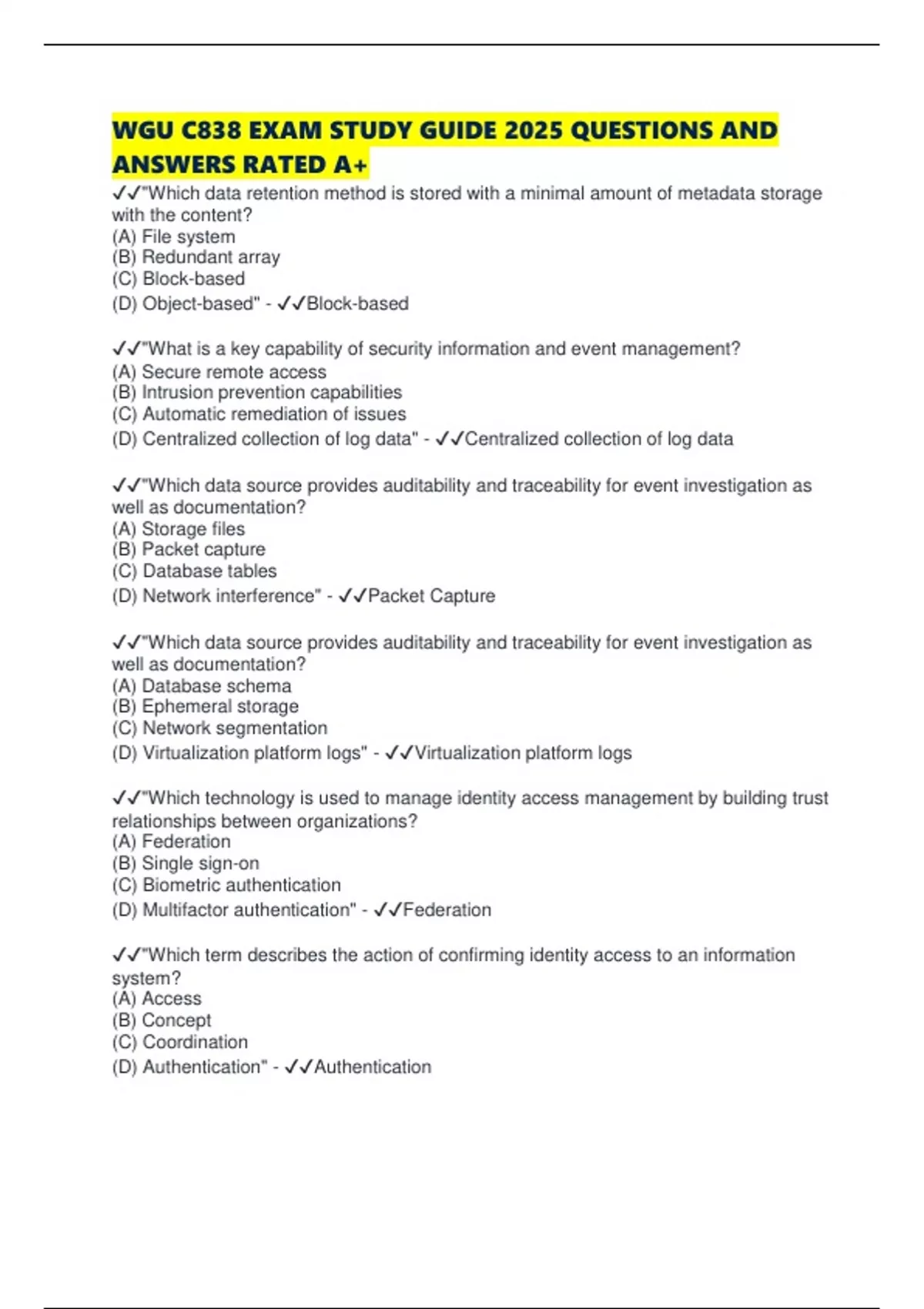 WGU C838 EXAM STUDY GUIDE 2025 QUESTIONS AND ANSWERS RATED A+

✓✓"Which data retention method is stored with a minimal amount of metadata storage with the content?
(A) File system
(B) Redundant array
(C) Block-based
(D) Object-based" - ✓✓Block-based

✓✓"What is a key capability of security information and event management?
(A) Secure remote access
(B) Intrusion prevention capabilities
(C) Automatic remediation of issues
(D) Centralized collection of log data" - ✓✓Centralized collection of log data

✓✓"Which data source provides auditability and traceability for event investigation as well as documentation?
(A) Storage files
(B) Packet capture
(C) Database tables
(D) Network interference" - ✓✓Packet Capture

✓✓"Which data source provides auditability and traceability for event investigation as well as documentation?
(A) Database schema
(B) Ephemeral storage
(C) Network segmentation
(D) Virtualization platform logs" - ✓✓Virtualization platform logs

✓✓"Which technology is used to manage identity access management by building trust relationships between organizations?
(A) Federation
(B) Single sign-on
(C) Biometric authentication
(D) Multifactor authentication" - ✓✓Federation

✓✓"Which term describes the action of confirming identity access to an information system?
(A) Access
(B) Concept
(C) Coordination
(D) Authentication" - ✓✓Authentication